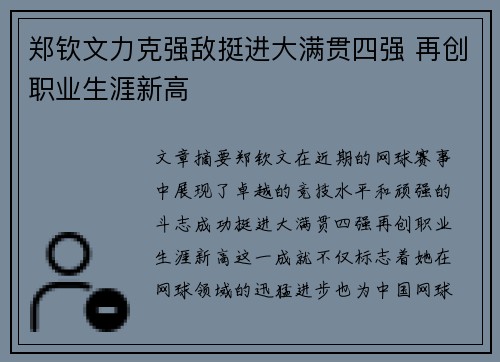 郑钦文力克强敌挺进大满贯四强 再创职业生涯新高

文章摘要郑钦文在近期的网球赛事中展现了卓越的竞技水平和顽强的斗志成功挺进大满贯四强再创职业生涯新高这一成就不仅标志着她在网球领域的迅猛进步也为中国网球